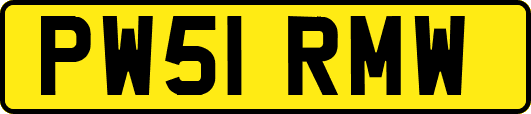 PW51 RMW